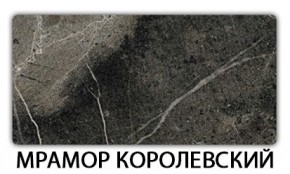 МРАМОР КОРОЛЕВСКИЙ